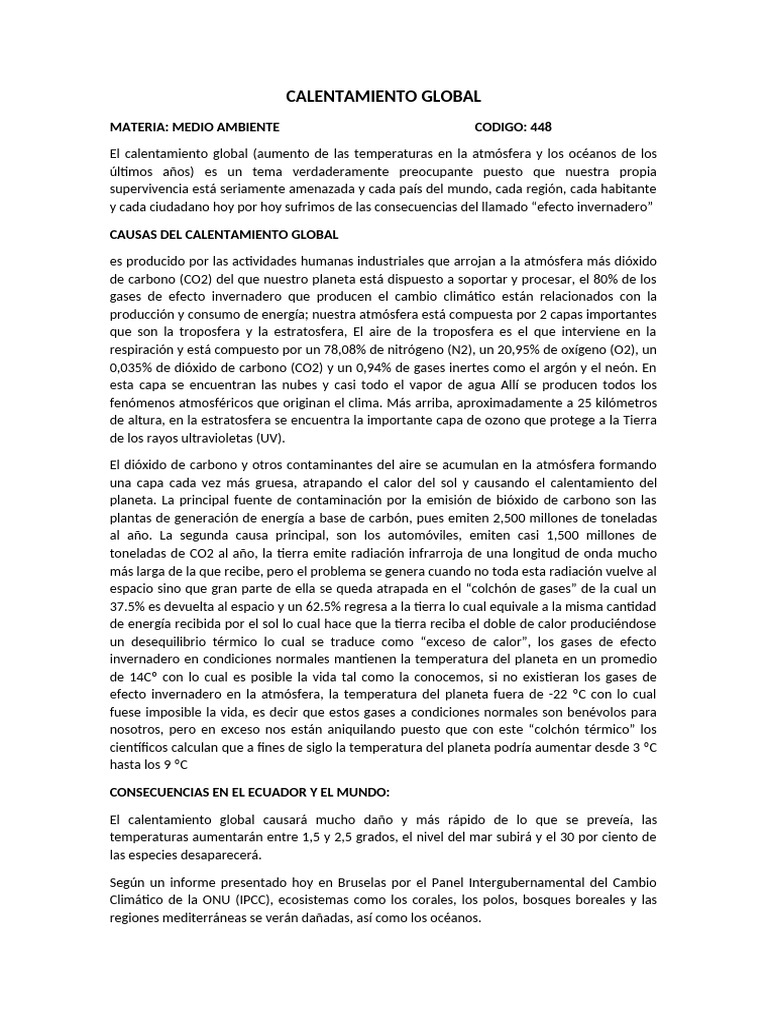 CALENTAMIENTO GLOBAL

MATERIA: MEDIO AMBIENTE CODIGO: 448

El calentamiento global (aumento de las temperaturas en la atmósfera y los océanos de los últimos años) es un tema verdaderamente preocupante puesto que nuestra propia supervivencia está seriamente amenazada y cada país del mundo, cada región, cada habitante y cada ciudadano hoy por hoy sufrimos de las consecuencias del llamado "efecto invernadero"

CAUSAS DEL CALENTAMIENTO GLOBAL

es producido por las actividades humanas industriales que arrojan a la atmósfera más dióxido de carbono (CO2) del que nuestro planeta está dispuesto a soportar y procesar, el 80% de los gases de efecto invernadero que producen el cambio climático están relacionados con la producción y consumo de energía; nuestra atmósfera está compuesta por 2 capas importantes que son la troposfera y la estratosfera, El aire de la troposfera es el que interviene en la respiración y está compuesto por un 78,08% de nitrógeno (N2), un 20,95% de oxígeno (O2), un 0,035% de dióxido de carbono (CO2) y un 0,94% de gases inertes como el argón y el neón. En esta capa se encuentran las nubes y casi todo el vapor de agua Allí se producen todos los fenómenos atmosféricos que originan el clima. Más arriba, aproximadamente a 25 kilómetros de altura, en la estratosfera se encuentra la importante capa de ozono que protege a la Tierra de los rayos ultravioletas (UV).

El dióxido de carbono y otros contaminantes del aire se acumulan en la atmósfera formando una capa cada vez más gruesa, atrapando el calor del sol y causando el calentamiento del planeta. La principal fuente de contaminación por la emisión de bióxido de carbono son las plantas de generación de energía a base de carbón, pues emiten 2,500 millones de toneladas al año. La segunda causa principal, son los automóviles, emiten casi 1,500 millones de toneladas de CO2 al año, la tierra emite radiación infrarroja de una longitud de onda mucho más larga de la que recibe, pero el problema se genera cuando no toda esta radiación vuelve al espacio sino que gran parte de ella se queda atrapada en el "colchón de gases" de la cual un 37.5% es devuelta al espacio y un 62.5% regresa a la tierra lo cual equivale a la misma cantidad de energía recibida por el sol lo cual hace que la tierra reciba el doble de calor produciéndose un desequilibrio térmico lo cual se traduce como "exceso de calor", los gases de efecto invernadero en condiciones normales mantienen la temperatura del planeta en un promedio de 14C° con lo cual es posible la vida tal como la conocemos, si no existieran los gases de efecto invernadero en la atmósfera, la temperatura del planeta fuera de -22 °C con lo cual fuese imposible la vida, es decir que estos gases a condiciones normales son benévolos para nosotros, pero en exceso nos están aniquilando puesto que con este "colchón térmico" los científicos calculan que a fines de siglo la temperatura del planeta podría aumentar desde 3 °C hasta los 9 °C

CONSECUENCIAS EN EL ECUADOR Y EL MUNDO:

El calentamiento global causará mucho daño y más rápido de lo que se preveía, las temperaturas aumentarán entre 1,5 y 2,5 grados, el nivel del mar subirá y el 30 por ciento de las especies desaparecerá.

Según un informe presentado hoy en Bruselas por el Panel Intergubernamental del Cambio Climático de la ONU (IPCC), ecosistemas como los corales, los polos, bosques boreales y las regiones mediterráneas se verán dañadas, así como los océanos.